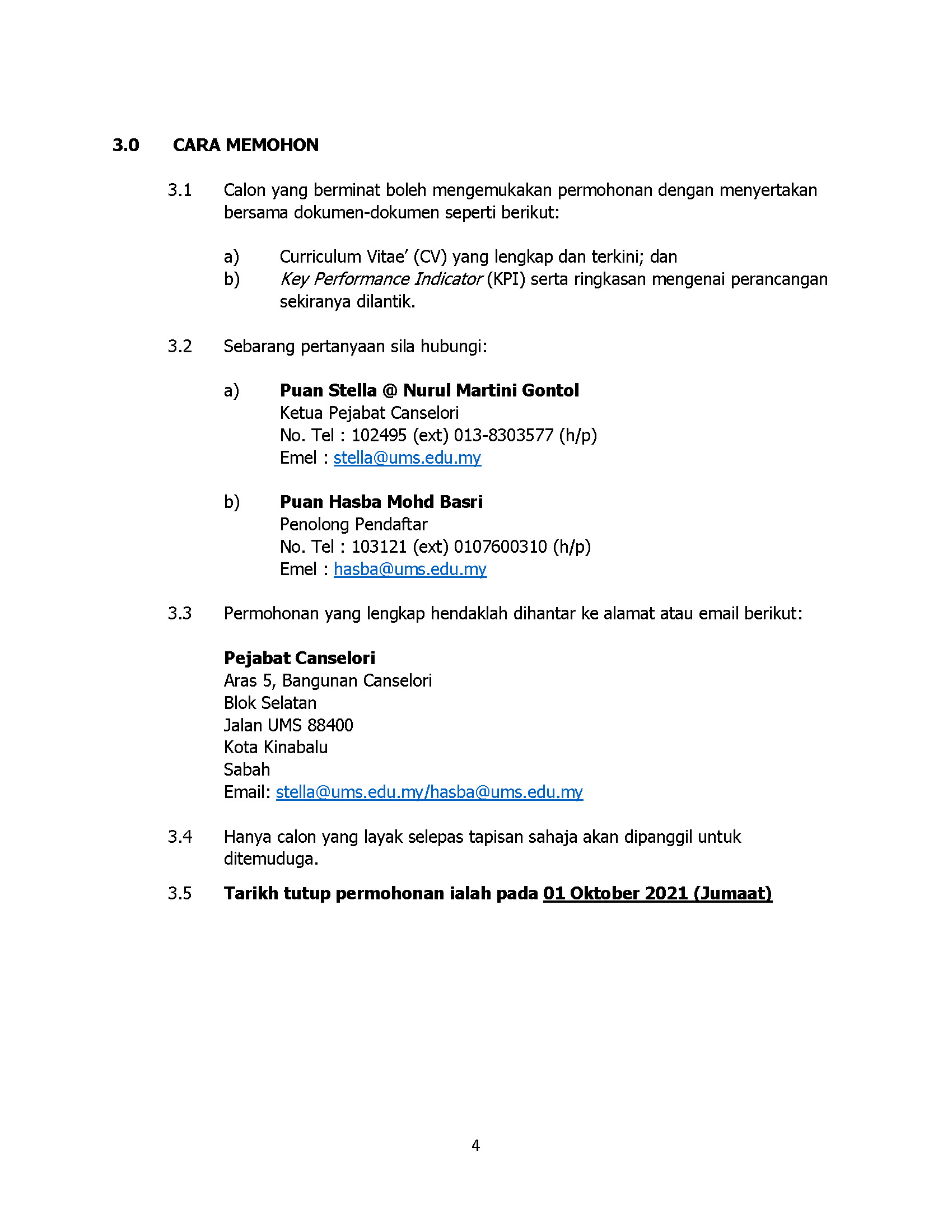 3.0 CARA MEMOHON

3.1 Calon yang berminat boleh mengemukakan permohonan dengan menyertakan bersama dokumen-dokumen seperti berikut:

a) Curriculum Vitae' (CV) yang lengkap dan terkini; dan
b) Key Performance Indicator (KPI) serta ringkasan mengenai perancangan sekiranya dilantik.

3.2 Sebarang pertanyaan sila hubungi:

a) Puan Stella @ Nurul Martini Gontol
Ketua Pejabat Canselori
No. Tel : 102495 (ext) 013-8303577 (h/p)
Emel : stella@ums.edu.my

b) Puan Hasba Mohd Basri
Penolong Pendaftar
No. Tel : 103121 (ext) 0107600310 (h/p)
Emel : hasba@ums.edu.my

3.3 Permohonan yang lengkap hendaklah dihantar ke alamat atau email berikut:

Pejabat Canselori
Aras 5, Bangunan Canselori
Blok Selatan
Jalan UMS 88400
Kota Kinabalu
Sabah
Email: stella@ums.edu.my/hasba@ums.edu.my

3.4 Hanya calon yang layak selepas tapisan sahaja akan dipanggil untuk ditemuduga.

3.5 Tarikh tutup permohonan ialah pada 01 Oktober 2021 (Jumaat)

4